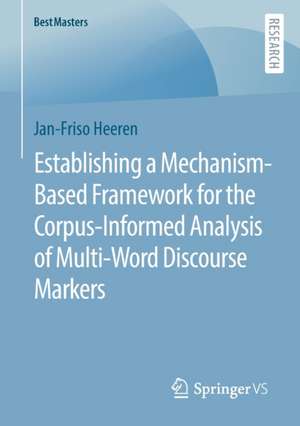 BestMasters

RESEARCH

Jan-Friso Heeren

Establishing a Mechanism-Based Framework for the Corpus-Informed Analysis of Multi-Word Discourse Markers

Springer VS